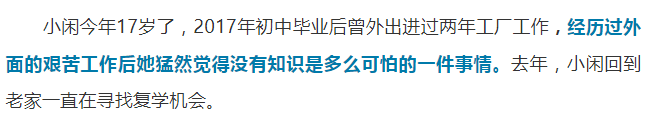 小闲今年17岁了，2017年初中毕业后曾外出进过两年工厂工作，经历过外面的艰苦工作后她猛然觉得没有知识是多么可怕的一件事情。去年，小闲回到老家一直在寻找复学机会。